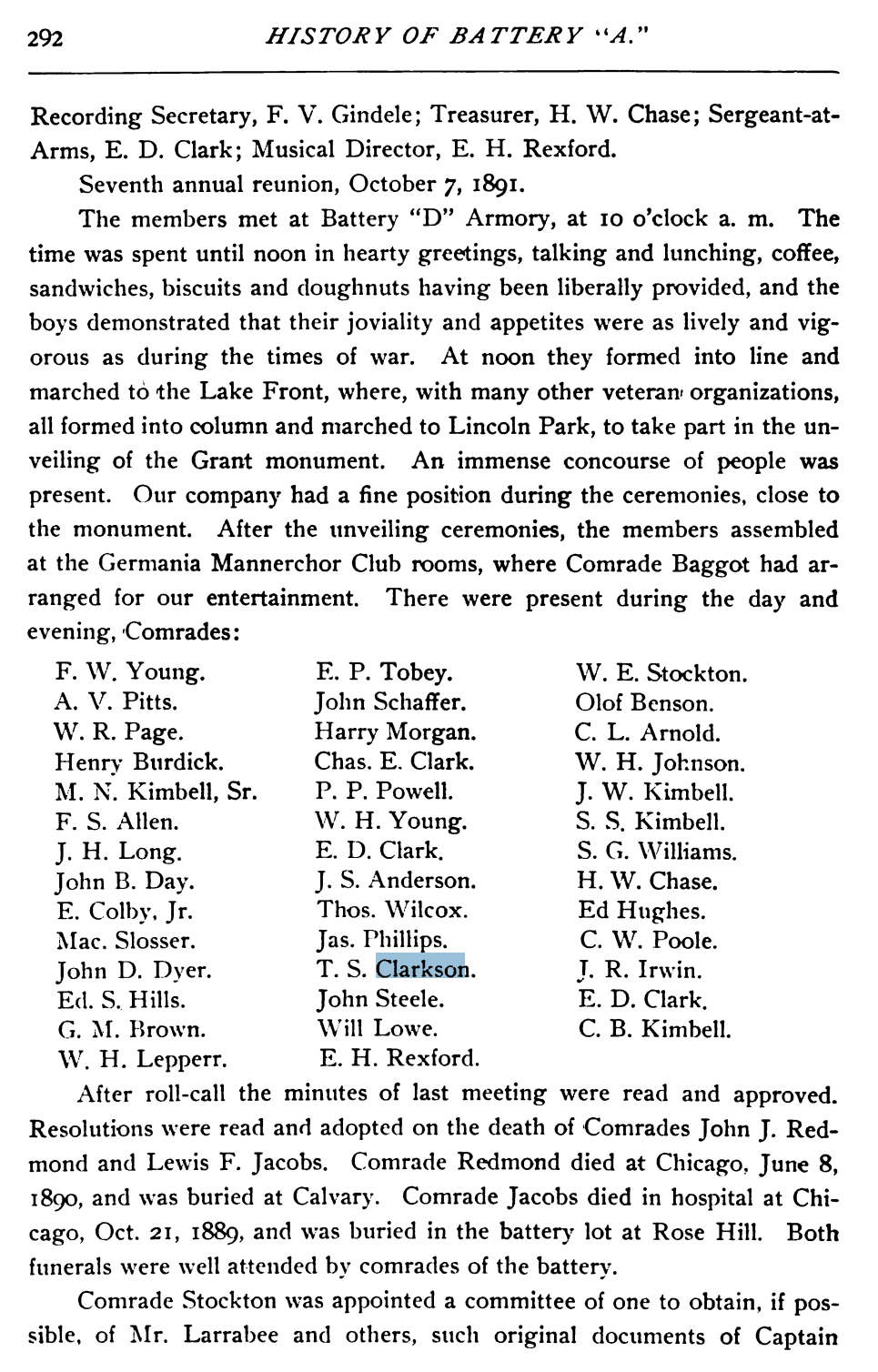 292 HISTORY OF BATTERY "A."

Recording Secretary, F. V. Gindele; Treasurer, H. W. Chase; Sergeant-at-Arms, E. D. Clark; Musical Director, E. H. Rexford.

Seventh annual reunion, October 7, 1891.

The members met at Battery "D" Armory, at 10 o'clock a. m. The time was spent until noon in hearty greetings, talking and lunching, coffee, sandwiches, biscuits and doughnuts having been liberally provided, and the boys demonstrated that their joviality and appetites were as lively and vigorous as during the times of war. At noon they formed into line and marched to the Lake Front, where, with many other veteran organizations, all formed into column and marched to Lincoln Park, to take part in the unveiling of the Grant monument. An immense concourse of people was present. Our company had a fine position during the ceremonies, close to the monument. After the unveiling ceremonies, the members assembled at the Germania Mannerchor Club rooms, where Comrade Baggot had arranged for our entertainment. There were present during the day and evening, Comrades:

F. W. Young.
A. V. Pitts.
W. R. Page.
Henry Burdick.
M. N. Kimbell, Sr.
F. S. Allen.
J. H. Long.
John B. Day.
E. Colby, Jr.
Mac. Slosser.
John D. Dyer.
Ed. S. Hills.
G. M. Brown.
W. H. Lepperr.

E. P. Tobey.
John Schaffer.
Harry Morgan.
Chas. E. Clark.
P. P. Powell.
W. H. Young.
E. D. Clark.
J. S. Anderson.
Thos. Wilcox.
Jas. Phillips.
T. S. Clarkson.
John Steele.
Will Lowe.
E. H. Rexford.

W. E. Stockton.
Olof Benson.
C. L. Arnold.
W. H. Johnson.
J. W. Kimbell.
S. S. Kimbell.
S. G. Williams.
H. W. Chase.
Ed Hughes.
C. W. Poole.
J. R. Irwin.
E. D. Clark.
C. B. Kimbell.

After roll-call the minutes of last meeting were read and approved. Resolutions were read and adopted on the death of Comrades John J. Redmond and Lewis F. Jacobs. Comrade Redmond died at Chicago, June 8, 1890, and was buried at Calvary. Comrade Jacobs died in hospital at Chicago, Oct. 21, 1889, and was buried in the battery lot at Rose Hill. Both funerals were well attended by comrades of the battery.

Comrade Stockton was appointed a committee of one to obtain, if possible, of Mr. Larrabee and others, such original documents of Captain